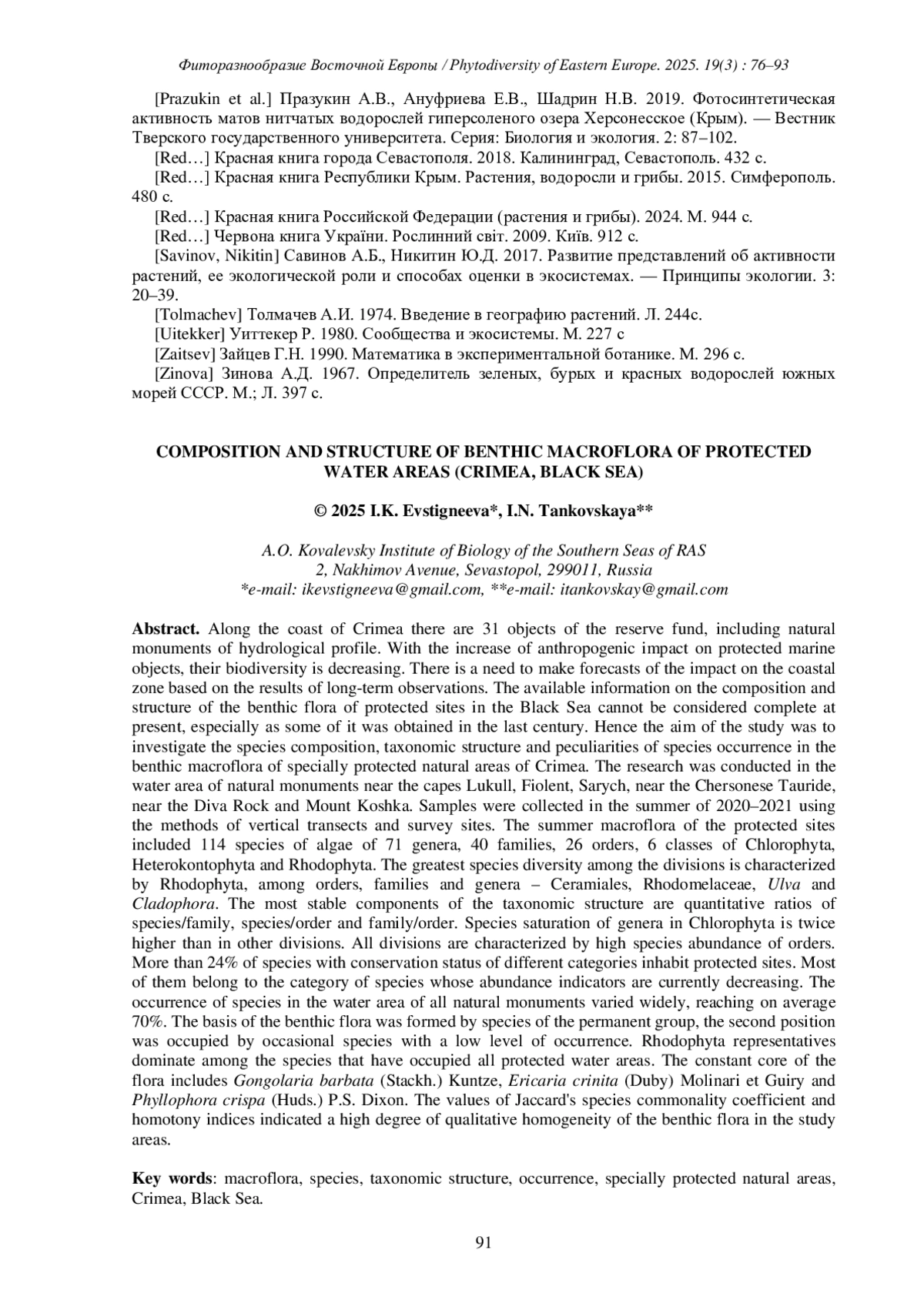 Фиторазнообразие Восточной Европы / Phytodiversity of Eastern Europe. 2025. 19(3) : 76–93

[Prazukin et al.] Празукин А.В., Ануфриева Е.В., Шадрин Н.В. 2019. Фотосинтетическая активность матов нитчатых водорослей гиперсоленого озера Херсонесское (Крым). — Вестник Тверского государственного университета. Серия: Биология и экология. 2: 87–102.

[Red…] Красная книга города Севастополя. 2018. Калининград, Севастополь. 432 с.

[Red…] Красная книга Республики Крым. Растения, водоросли и грибы. 2015. Симферополь. 480 с.

[Red…] Красная книга Российской Федерации (растения и грибы). 2024. М. 944 с.

[Red…] Червона книга України. Рослинний світ. 2009. Київ. 912 с.

[Savinov, Nikitin] Савинов А.Б., Никитин Ю.Д. 2017. Развитие представлений об активности растений, ее экологической роли и способах оценки в экосистемах. — Принципы экологии. 3: 20–39.

[Tolmachev] Толмачев А.И. 1974. Введение в географию растений. Л. 244с.

[Uitekker] Уиттекер Р. 1980. Сообщества и экосистемы. М. 227 с

[Zaitsev] Зайцев Г.Н. 1990. Математика в экспериментальной ботанике. М. 296 с.

[Zinova] Зинова А.Д. 1967. Определитель зеленых, бурых и красных водорослей южных морей СССР. М.; Л. 397 с.

COMPOSITION AND STRUCTURE OF BENTHIC MACROFLORA OF PROTECTED WATER AREAS (CRIMEA, BLACK SEA)

© 2025 I.K. Evstigneeva*, I.N. Tankovskaya**

A.O. Kovalevsky Institute of Biology of the Southern Seas of RAS
2, Nakhimov Avenue, Sevastopol, 299011, Russia
*e-mail: ikevstigneeva@gmail.com, **e-mail: itankovskay@gmail.com

Abstract. Along the coast of Crimea there are 31 objects of the reserve fund, including natural monuments of hydrological profile. With the increase of anthropogenic impact on protected marine objects, their biodiversity is decreasing. There is a need to make forecasts of the impact on the coastal zone based on the results of long-term observations. The available information on the composition and structure of the benthic flora of protected sites in the Black Sea cannot be considered complete at present, especially as some of it was obtained in the last century. Hence the aim of the study was to investigate the species composition, taxonomic structure and peculiarities of species occurrence in the benthic macroflora of specially protected natural areas of Crimea. The research was conducted in the water area of natural monuments near the capes Lukull, Fiolent, Sarych, near the Chersonese Tauride, near the Diva Rock and Mount Koshka. Samples were collected in the summer of 2020–2021 using the methods of vertical transects and survey sites. The summer macroflora of the protected sites included 114 species of algae of 71 genera, 40 families, 26 orders, 6 classes of Chlorophyta, Heterokontophyta and Rhodophyta. The greatest species diversity among the divisions is characterized by Rhodophyta, among orders, families and genera – Ceramiales, Rhodomelaceae, Ulva and Cladophora. The most stable components of the taxonomic structure are quantitative ratios of species/family, species/order and family/order. Species saturation of genera in Chlorophyta is twice higher than in other divisions. All divisions are characterized by high species abundance of orders. More than 24% of species with conservation status of different categories inhabit protected sites. Most of them belong to the category of species whose abundance indicators are currently decreasing. The occurrence of species in the water area of all natural monuments varied widely, reaching on average 70%. The basis of the benthic flora was formed by species of the permanent group, the second position was occupied by occasional species with a low level of occurrence. Rhodophyta representatives dominate among the species that have occupied all protected water areas. The constant core of the flora includes Gongolaria barbata (Stackh.) Kuntze, Ericaria crinita (Duby) Molinari et Guiry and Phyllophora crispa (Huds.) P.S. Dixon. The values of Jaccard's species commonality coefficient and homotony indices indicated a high degree of qualitative homogeneity of the benthic flora in the study areas.

Key words: macroflora, species, taxonomic structure, occurrence, specially protected natural areas, Crimea, Black Sea.

91